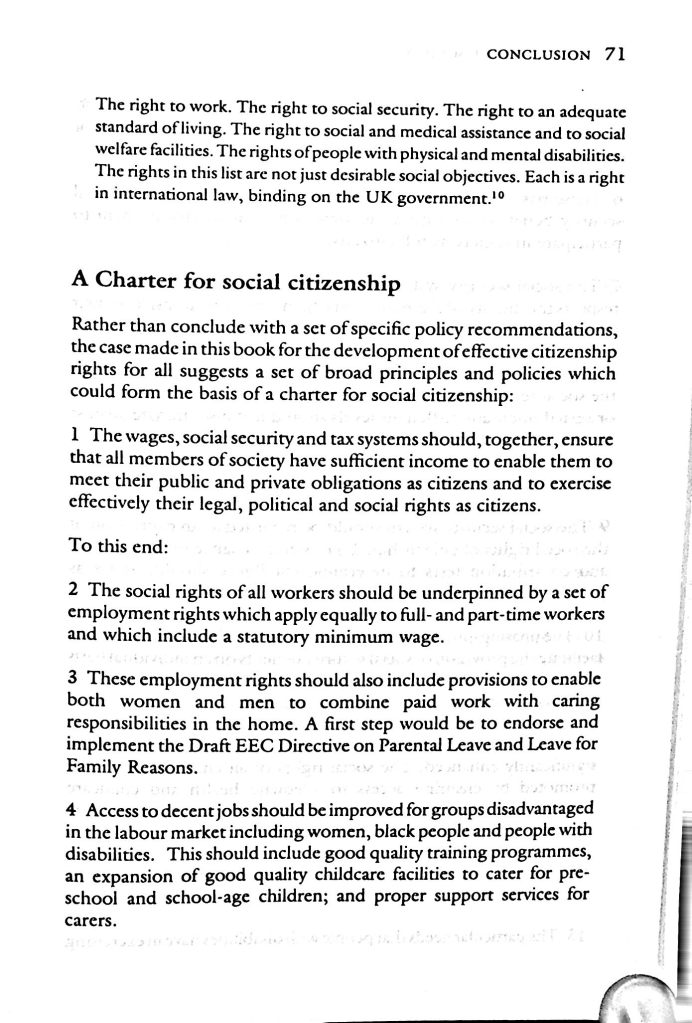 CONCLUSION 71

The right to work. The right to social security. The right to an adequate standard of living. The right to social and medical assistance and to social welfare facilities. The rights of people with physical and mental disabilities. The rights in this list are not just desirable social objectives. Each is a right in international law, binding on the UK government.$^{10}$

A Charter for social citizenship

Rather than conclude with a set of specific policy recommendations, the case made in this book for the development of effective citizenship rights for all suggests a set of broad principles and policies which could form the basis of a charter for social citizenship:

1 The wages, social security and tax systems should, together, ensure that all members of society have sufficient income to enable them to meet their public and private obligations as citizens and to exercise effectively their legal, political and social rights as citizens.

To this end:

2 The social rights of all workers should be underpinned by a set of employment rights which apply equally to full- and part-time workers and which include a statutory minimum wage.

3 These employment rights should also include provisions to enable both women and men to combine paid work with caring responsibilities in the home. A first step would be to endorse and implement the Draft EEC Directive on Parental Leave and Leave for Family Reasons.

4 Access to decent jobs should be improved for groups disadvantaged in the labour market including women, black people and people with disabilities. This should include good quality training programmes, an expansion of good quality childcare facilities to cater for pre-school and school-age children; and proper support services for carers.